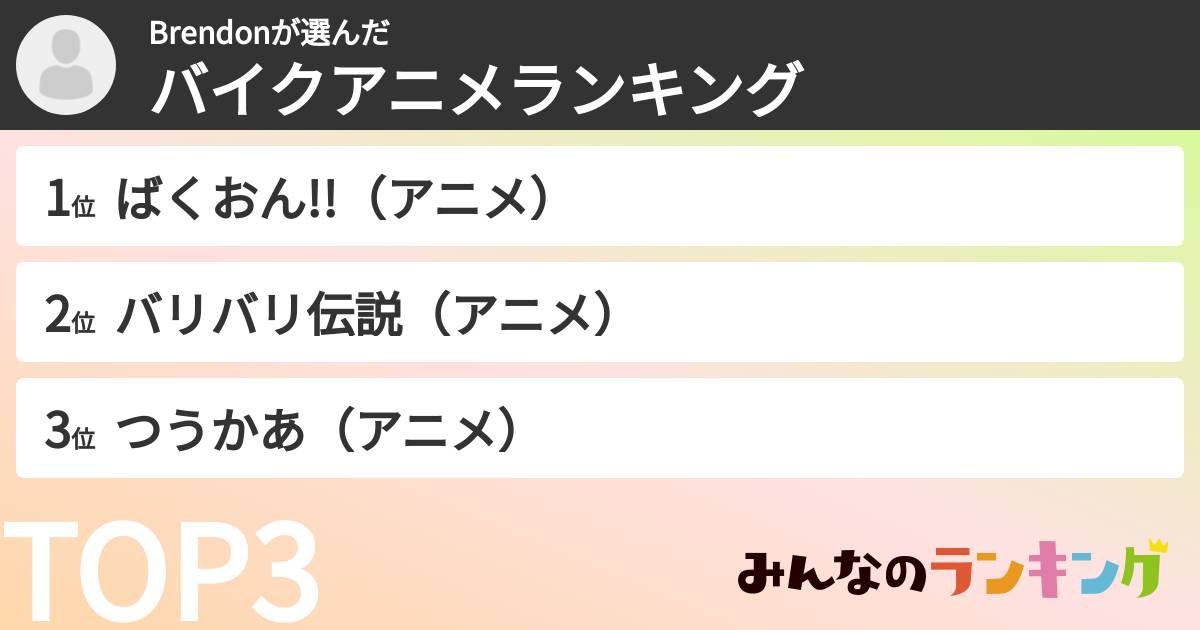 Brendonが選んだ
バイクアニメランキング

1位 ばくおん!!（アニメ）

2位 バリバリ伝説（アニメ）

3位 つうかあ（アニメ）

TOP3

みんなのランキング